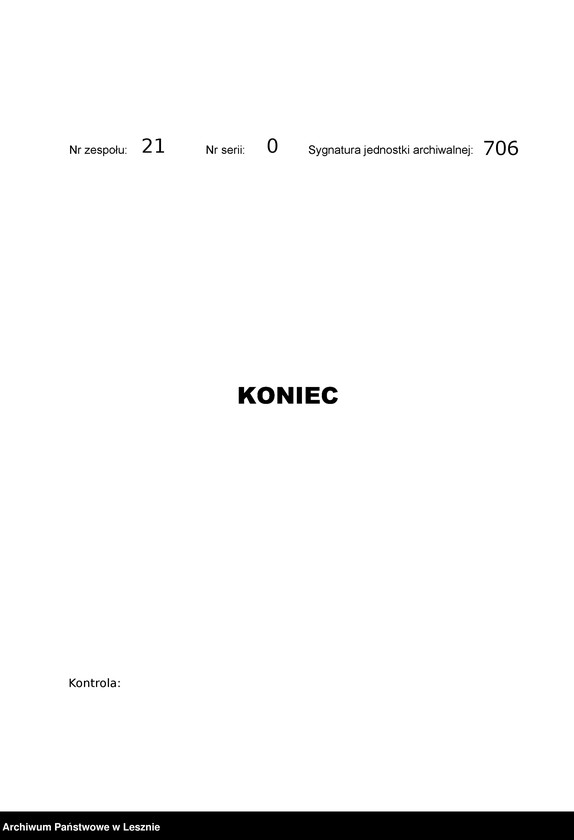 Nr zespołu: 21 Nr serii: 0 Sygnatura jednostki archiwalnej: 706

KONIEC

Kontrola:

Archiwum Państwowe w Lesznie